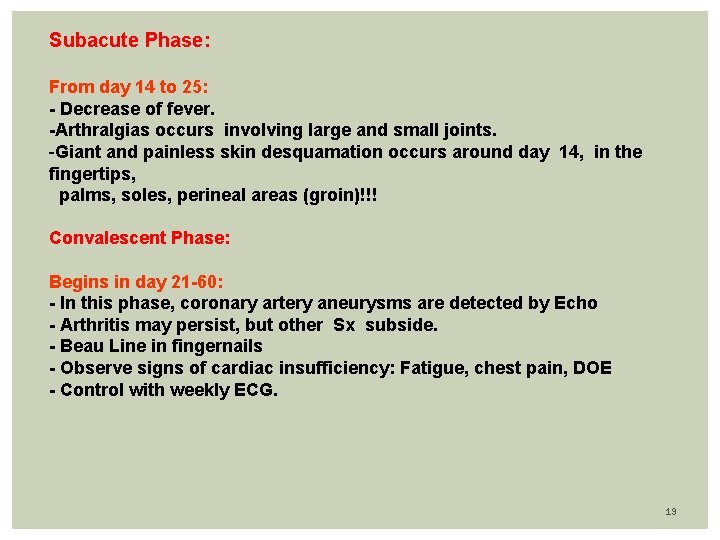 Subacute Phase:

From day 14 to 25:
- Decrease of fever.
-Arthralgias occurs involving large and small joints.
-Giant and painless skin desquamation occurs around day 14, in the fingertips,
palms, soles, perineal areas (groin)!!!

Convalescent Phase:

Begins in day 21-60:
- In this phase, coronary artery aneurysms are detected by Echo
- Arthritis may persist, but other Sx subside.
- Beau Line in fingernails
- Observe signs of cardiac insufficiency: Fatigue, chest pain, DOE
- Control with weekly ECG.

19